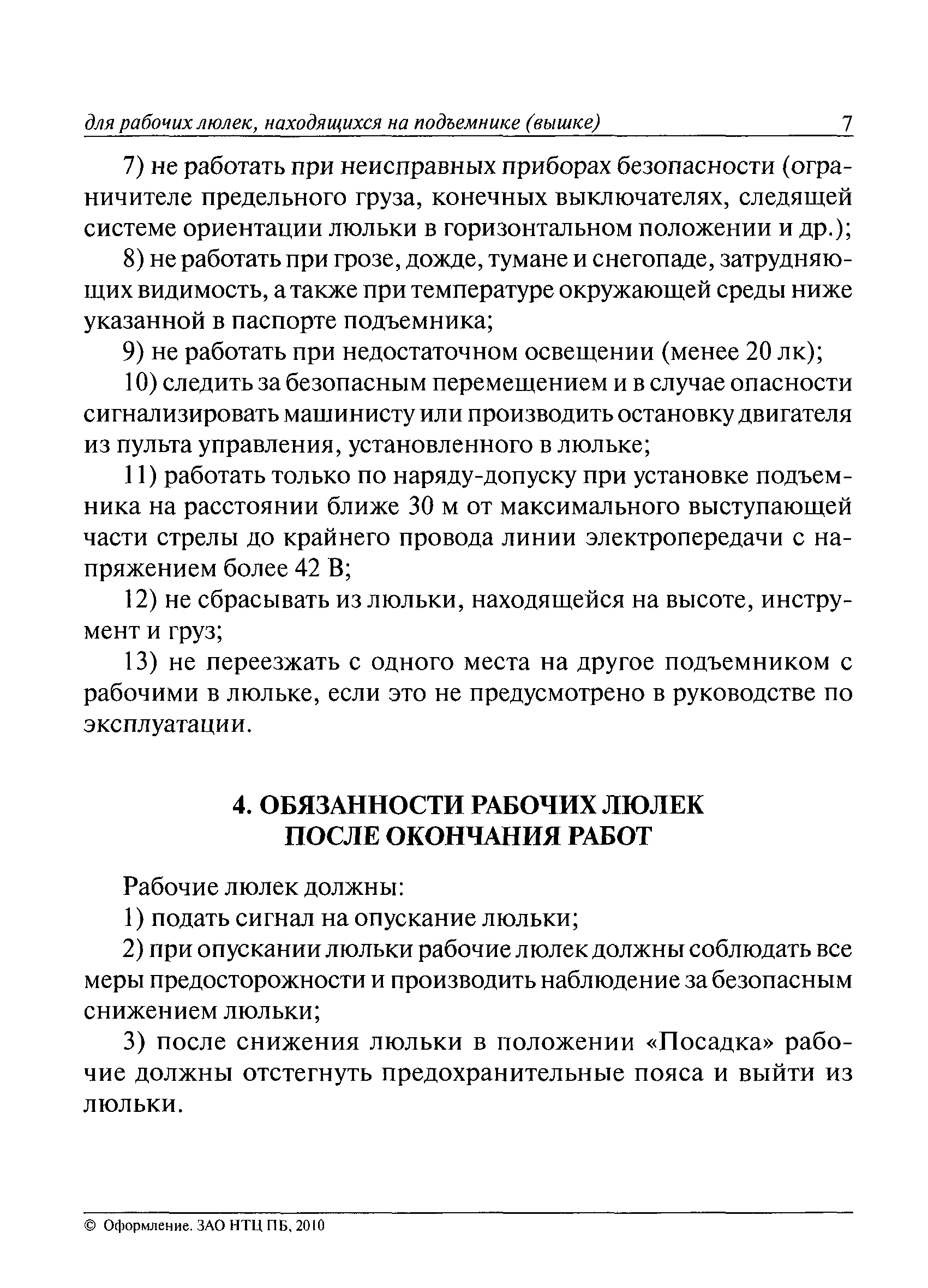 для рабочих люлек, находящихся на подъемнике (вышке) 7

7) не работать при неисправных приборах безопасности (ограничителе предельного груза, конечных выключателях, следящей системе ориентации люльки в горизонтальном положении и др.);

8) не работать при грозе, дожде, тумане и снегопаде, затрудняющих видимость, а также при температуре окружающей среды ниже указанной в паспорте подъемника;

9) не работать при недостаточном освещении (менее 20 лк);

10) следить за безопасным перемещением и в случае опасности сигнализировать машинисту или производить остановку двигателя из пульта управления, установленного в люльке;

11) работать только по наряду-допуску при установке подъемника на расстоянии ближе 30 м от максимального выступающей части стрелы до крайнего провода линии электропередачи с напряжением более 42 В;

12) не сбрасывать из люльки, находящейся на высоте, инструмент и груз;

13) не переезжать с одного места на другое подъемником с рабочими в люльке, если это не предусмотрено в руководстве по эксплуатации.

4. ОБЯЗАННОСТИ РАБОЧИХ ЛЮЛЕК ПОСЛЕ ОКОНЧАНИЯ РАБОТ

Рабочие люлек должны:

1) подать сигнал на опускание люльки;

2) при опускании люльки рабочие люлек должны соблюдать все меры предосторожности и производить наблюдение за безопасным снижением люльки;

3) после снижения люльки в положении «Посадка» рабочие должны отстегнуть предохранительные пояса и выйти из люльки.

© Оформление. ЗАО НТЦ ПБ, 2010